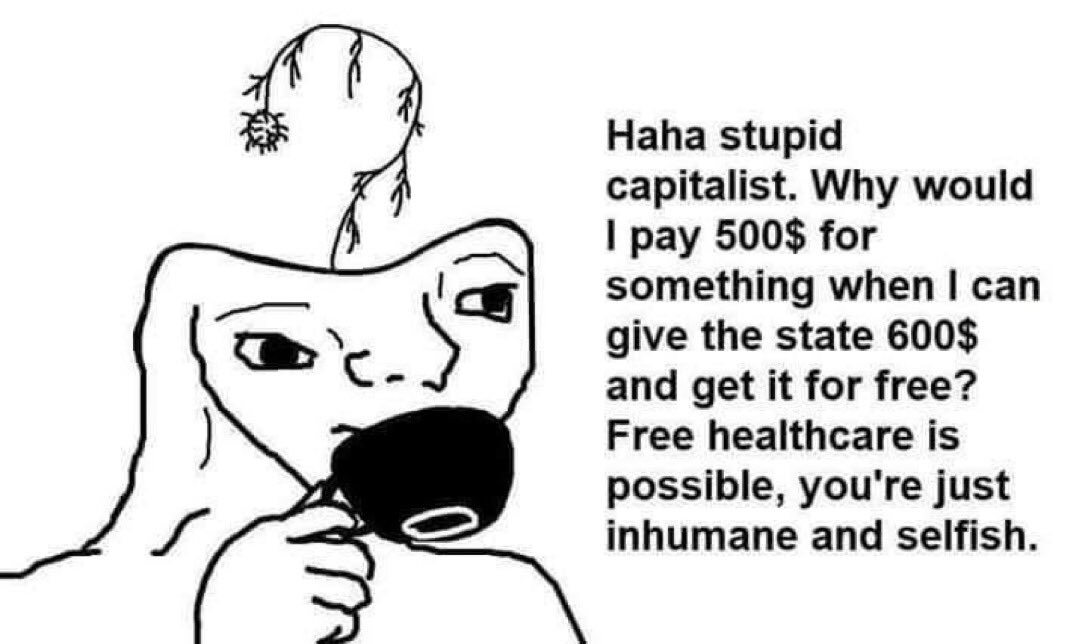 Haha stupid capitalist. Why would I pay 500$ for something when I can give the state 600$ and get it for free? Free healthcare is possible, you're just inhumane and selfish.